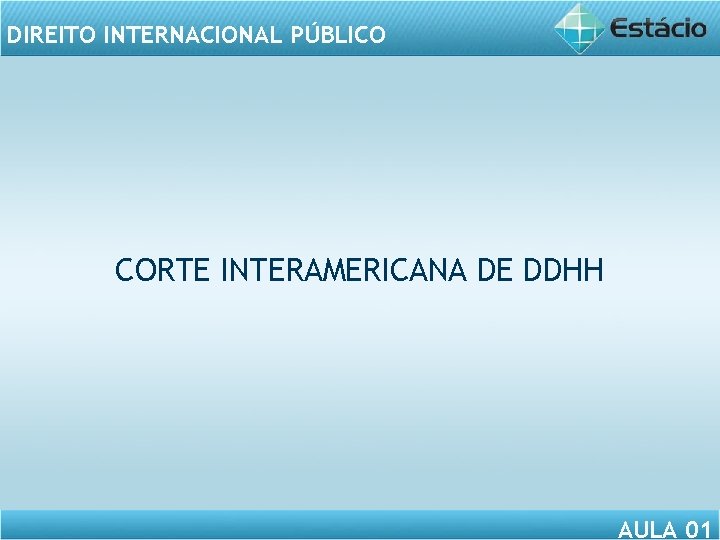 DIREITO INTERNACIONAL PÚBLICO

Estácio

CORTE INTERAMERICANA DE DDHH

AULA 01